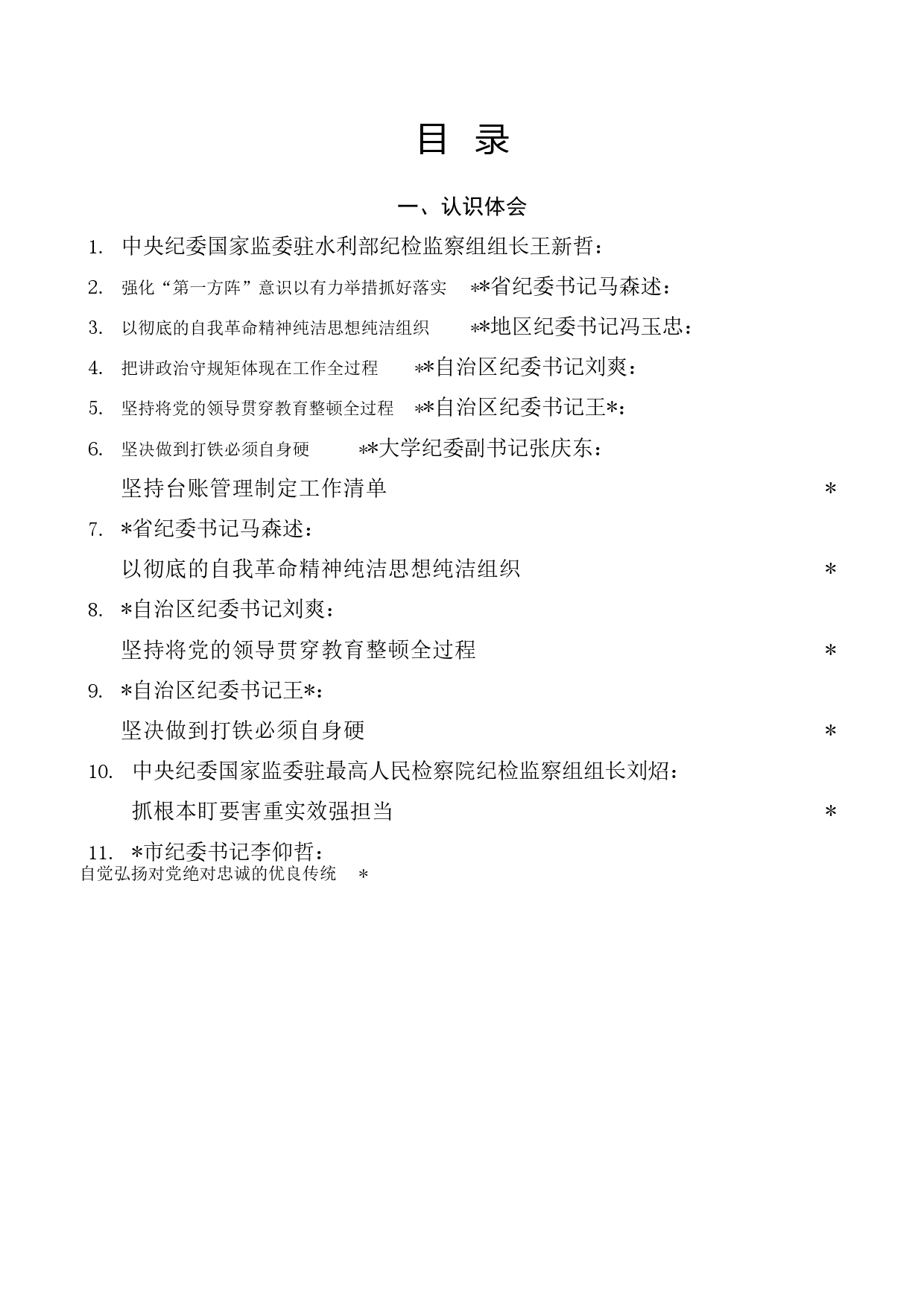 目 录

一、认识体会

1. 中央纪委国家监委驻水利部纪检监察组组长王新哲：

2. 强化“第一方阵”意识以有力举措抓好落实 **省纪委书记马森述：

3. 以彻底的自我革命精神纯洁思想纯洁组织 **地区纪委书记冯玉忠：

4. 把讲政治守规矩体现在工作全过程 **自治区纪委书记刘爽：

5. 坚持将党的领导贯穿教育整顿全过程 **自治区纪委书记王*：

6. 坚决做到打铁必须自身硬 **大学纪委副书记张庆东：

坚持台账管理制定工作清单 *

7. *省纪委书记马森述：

以彻底的自我革命精神纯洁思想纯洁组织 *

8. *自治区纪委书记刘爽：

坚持将党的领导贯穿教育整顿全过程 *

9. *自治区纪委书记王*：

坚决做到打铁必须自身硬 *

10. 中央纪委国家监委驻最高人民检察院纪检监察组组长刘炤：

抓根本盯要害重实效强担当 *

11. *市纪委书记李仰哲：

自觉弘扬对党绝对忠诚的优良传统 *